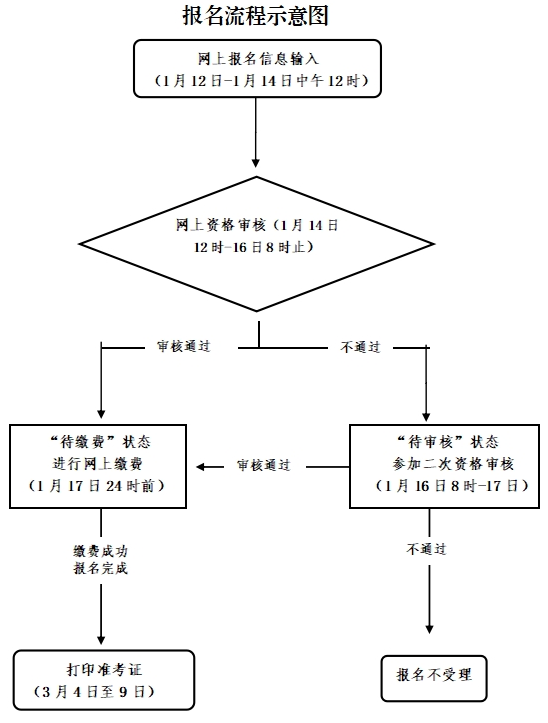 报名流程示意图

网上报名信息输入
（1月12日-1月14日中午12时）

网上资格审核（1月14日12时-16日8时止）

审核通过

不通过

“待缴费”状态
进行网上缴费
（1月17日24时前）

审核通过

“待审核”状态
参加二次资格审核
（1月16日8时-17日）

缴费成功
报名完成

不通过

打印准考证
（3月4日至9日）

报名不受理